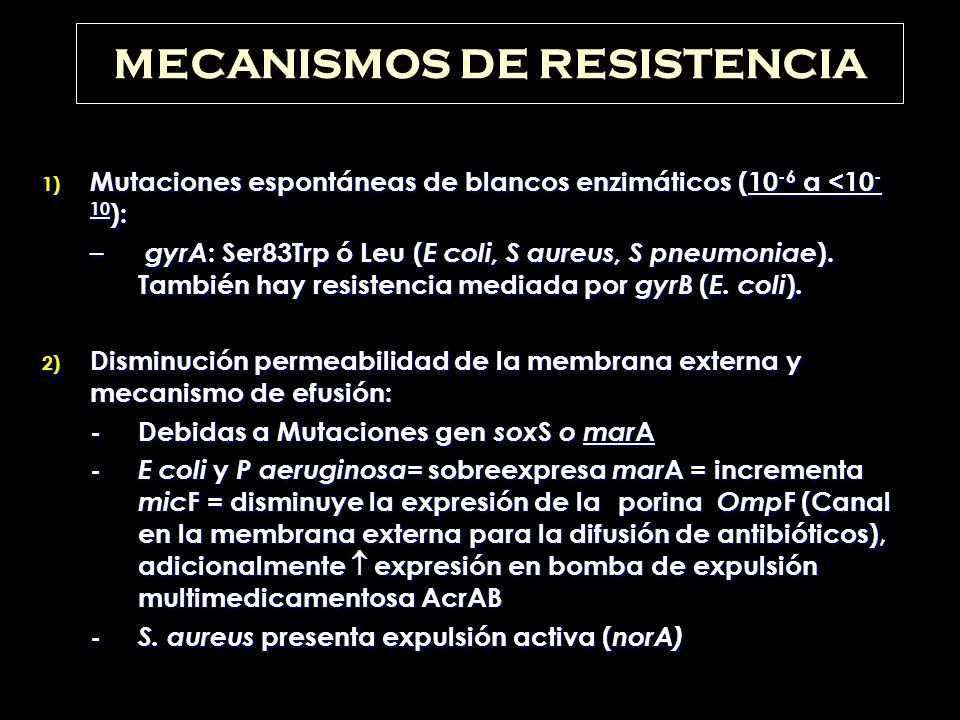 MECANISMOS DE RESISTENCIA

1) Mutaciones espontáneas de blancos enzimáticos ($10^{-6}$ a $<10^{-10}$):

– gyrA: Ser83Trp ó Leu (E coli, S aureus, S pneumoniae). También hay resistencia mediada por gyrB (E. coli).

2) Disminución permeabilidad de la membrana externa y mecanismo de efusión:

- Debidas a Mutaciones gen soxS o marA

- E coli y P aeruginosa= sobreexpresa marA = incrementa micF = disminuye la expresión de la porina OmpF (Canal en la membrana externa para la difusión de antibióticos), adicionalmente $\uparrow$ expresión en bomba de expulsión multimedicamentosa AcrAB

- S. aureus presenta expulsión activa (norA)